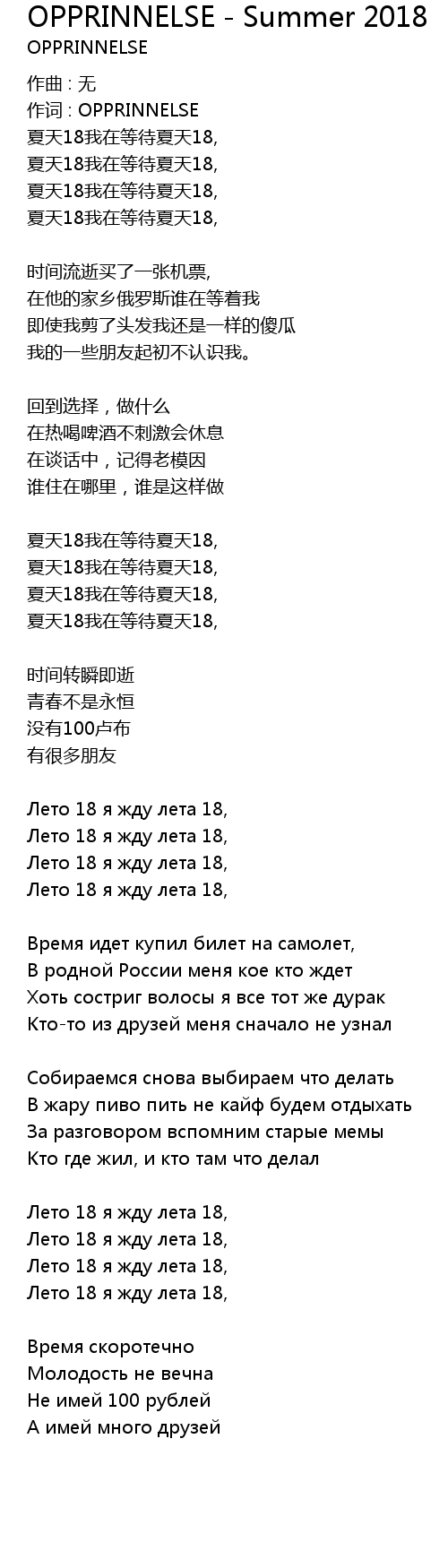 OPPRINNELSE - Summer 2018
OPPRINNELSE

作曲 : 无
作词 : OPPRINNELSE
夏天18我在等待夏天18,
夏天18我在等待夏天18,
夏天18我在等待夏天18,
夏天18我在等待夏天18,

时间流逝买了一张机票,
在他的家乡俄罗斯谁在等着我
即使我剪了头发我还是一样的傻瓜
我的一些朋友起初不认识我。

回到选择，做什么
在热喝啤酒不刺激会休息
在谈话中，记得老模因
谁住在哪里，谁是这样做

夏天18我在等待夏天18,
夏天18我在等待夏天18,
夏天18我在等待夏天18,
夏天18我在等待夏天18,

时间转瞬即逝
青春不是永恒
没有100卢布
有很多朋友

Лето 18 я жду лета 18,
Лето 18 я жду лета 18,
Лето 18 я жду лета 18,
Лето 18 я жду лета 18,

Время идет купил билет на самолет,
В родной России меня кое кто ждет
Хоть состриг волосы я все тот же дурак
Кто-то из друзей меня сначало не узнал

Собираемся снова выбираем что делать
В жару пиво пить не кайф будем отдыхать
За разговором вспомним старые мемы
Кто где жил, и кто там что делал

Лето 18 я жду лета 18,
Лето 18 я жду лета 18,
Лето 18 я жду лета 18,
Лето 18 я жду лета 18,

Время скоротечно
Молодость не вечна
Не имей 100 рублей
А имей много друзей